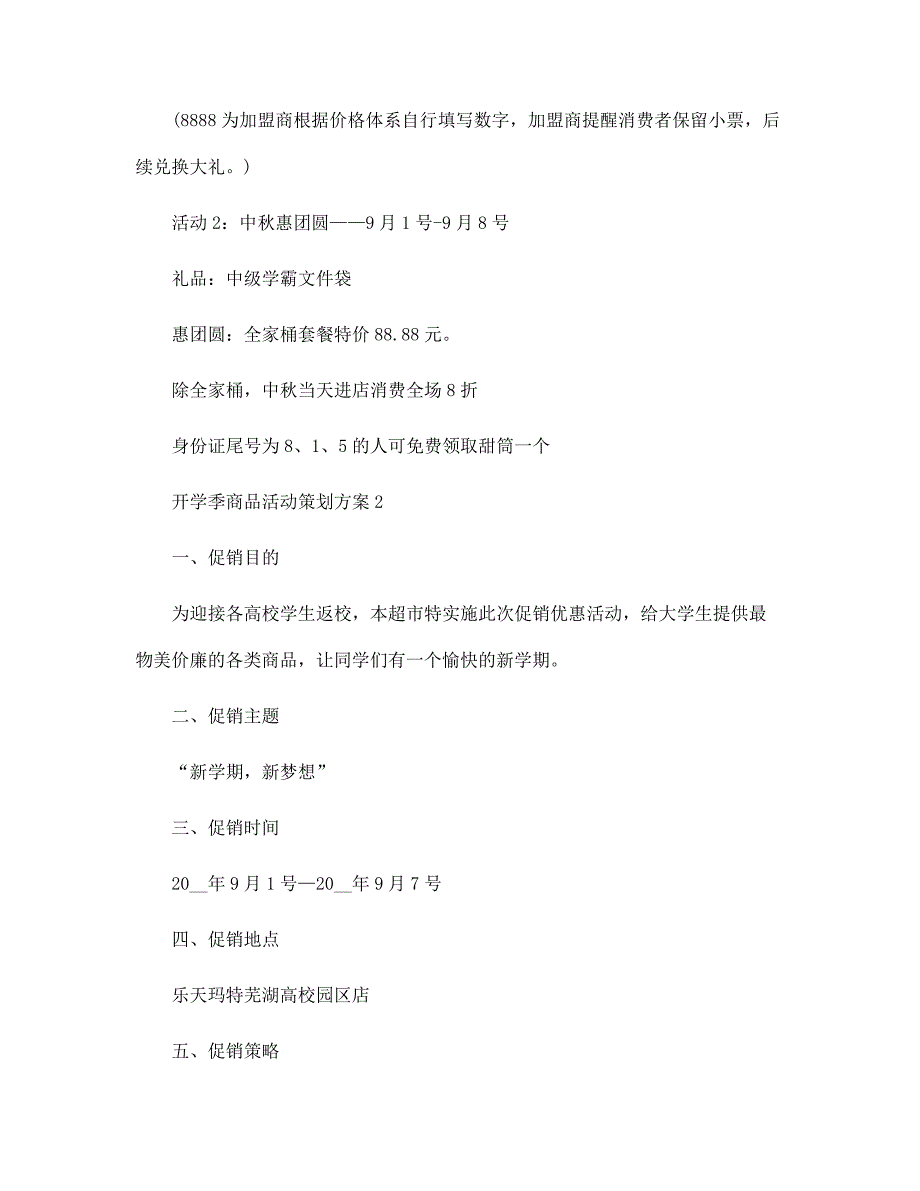 (8888 为加盟商根据价格体系自行填写数字，加盟商提醒消费者保留小票，后续兑换大礼。)

活动 2：中秋惠团圆——9 月 1 号-9 月 8 号

礼品：中级学霸文件袋

惠团圆：全家桶套餐特价 88.88 元。

除全家桶，中秋当天进店消费全场 8 折

身份证尾号为 8、1、5 的人可免费领取甜筒一个

开学季商品活动策划方案 2

一、促销目的

为迎接各高校学生返校，本超市特实施此次促销优惠活动，给大学生提供最物美价廉的各类商品，让同学们有一个愉快的新学期。

二、促销主题

“新学期，新梦想”

三、促销时间

20__年 9 月 1 号—20__年 9 月 7 号

四、促销地点

乐天玛特芜湖高校园区店

五、促销策略